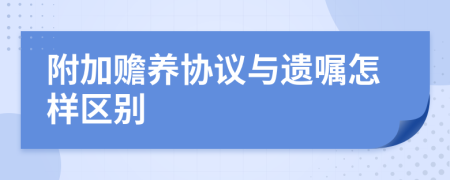 附加赡养协议与遗嘱怎样区别